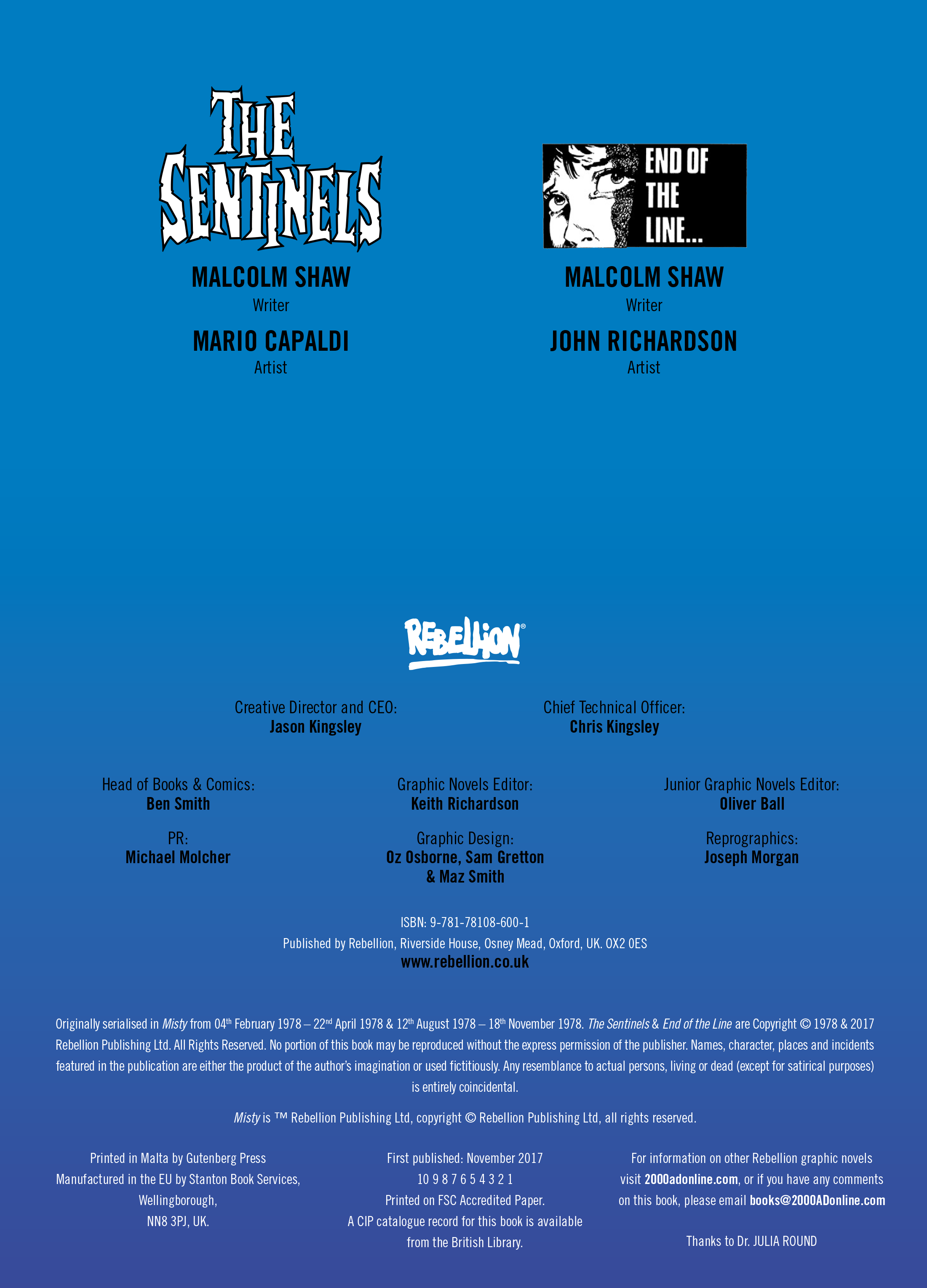 THE SENTINELS

MALCOLM SHAW
Writer

MARIO CAPALDI
Artist

END OF THE LINE...

MALCOLM SHAW
Writer

JOHN RICHARDSON
Artist

REBELLION®

Creative Director and CEO:
Jason Kingsley

Chief Technical Officer:
Chris Kingsley

Head of Books & Comics:
Ben Smith

PR:
Michael Molcher

Graphic Novels Editor:
Keith Richardson

Graphic Design:
Oz Osborne, Sam Gretton
& Maz Smith

Junior Graphic Novels Editor:
Oliver Ball

Reprographics:
Joseph Morgan

ISBN: 9-781-78108-600-1
Published by Rebellion, Riverside House, Osney Mead, Oxford, UK. OX2 0ES
www.rebellion.co.uk

Originally serialised in Misty from 04th February 1978 – 22nd April 1978 & 12th August 1978 – 18th November 1978. The Sentinels & End of the Line are Copyright © 1978 & 2017 Rebellion Publishing Ltd. All Rights Reserved. No portion of this book may be reproduced without the express permission of the publisher. Names, character, places and incidents featured in the publication are either the product of the author's imagination or used fictitiously. Any resemblance to actual persons, living or dead (except for satirical purposes) is entirely coincidental.

Misty is ™ Rebellion Publishing Ltd, copyright © Rebellion Publishing Ltd, all rights reserved.

Printed in Malta by Gutenberg Press
Manufactured in the EU by Stanton Book Services,
Wellingborough,
NN8 3PJ, UK.

First published: November 2017
10 9 8 7 6 5 4 3 2 1
Printed on FSC Accredited Paper.
A CIP catalogue record for this book is available from the British Library.

For information on other Rebellion graphic novels visit 2000adonline.com, or if you have any comments on this book, please email books@2000ADonline.com

Thanks to Dr. JULIA ROUND